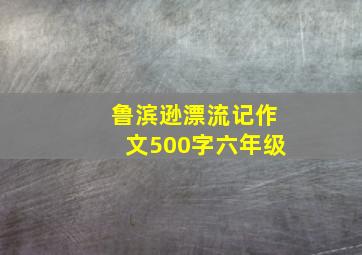 鲁滨逊漂流记作文500字六年级